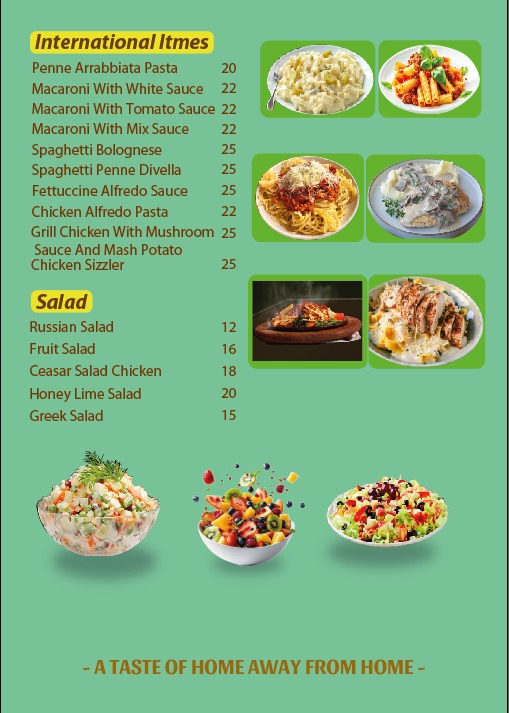 International Itmes

Penne Arrabbiata Pasta 20
Macaroni With White Sauce 22
Macaroni With Tomato Sauce 22
Macaroni With Mix Sauce 22
Spaghetti Bolognese 25
Spaghetti Penne Divella 25
Fettuccine Alfredo Sauce 25
Chicken Alfredo Pasta 22
Grill Chicken With Mushroom Sauce And Mash Potato 25
Chicken Sizzler 25

Salad

Russian Salad 12
Fruit Salad 16
Ceasar Salad Chicken 18
Honey Lime Salad 20
Greek Salad 15

- A TASTE OF HOME AWAY FROM HOME -